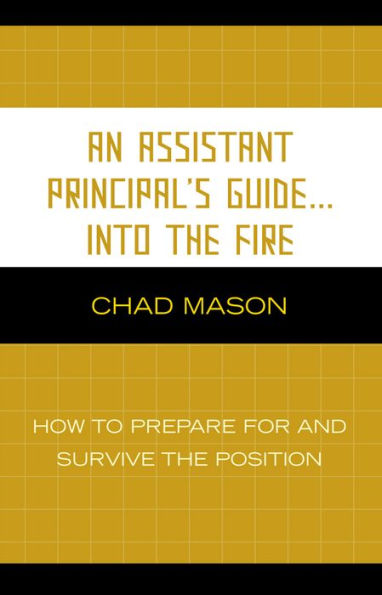 AN ASSISTANT PRINCIPAL'S GUIDE... INTO THE FIRE

CHAD MASON

HOW TO PREPARE FOR AND SURVIVE THE POSITION